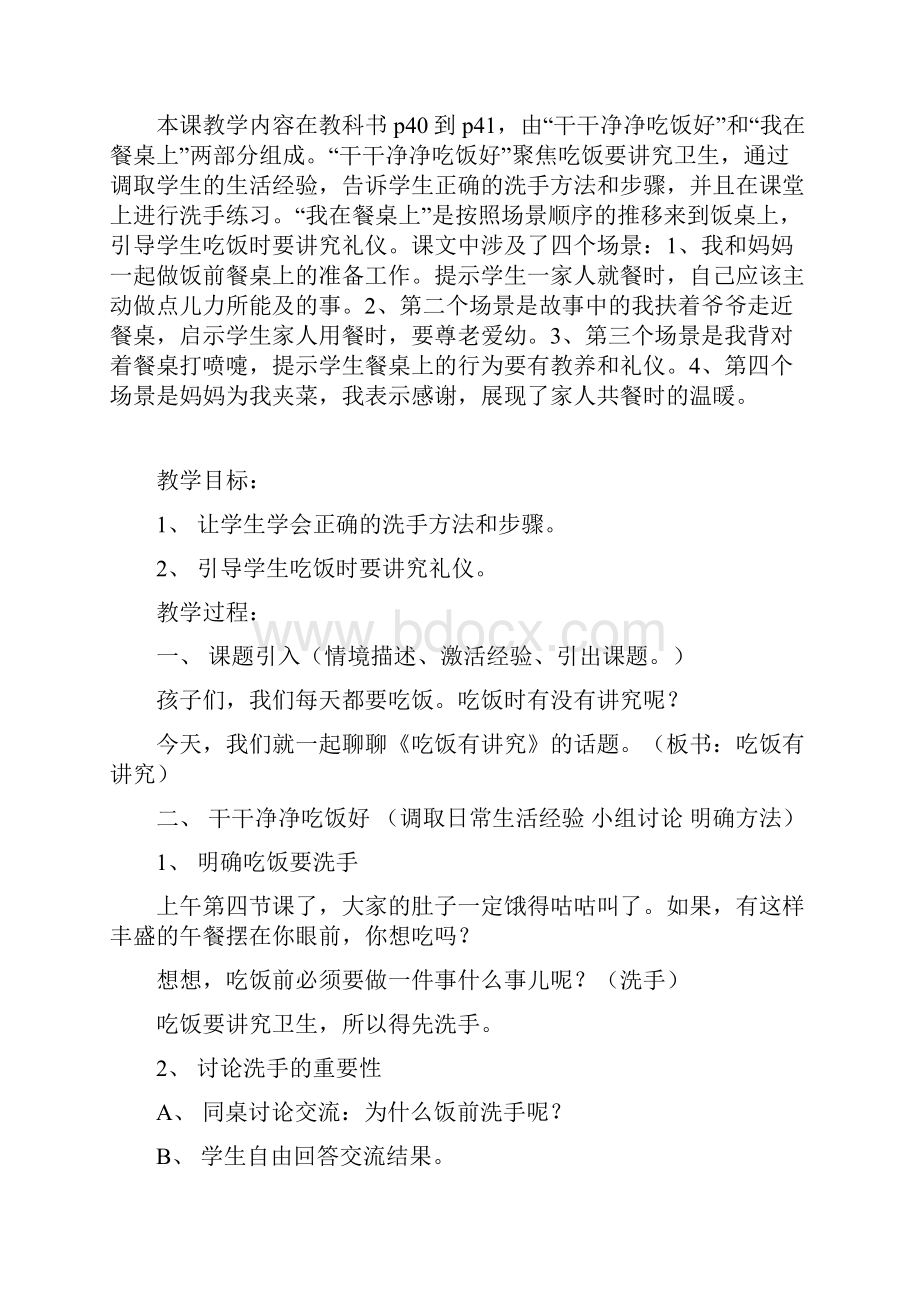 本课教学内容在教科书 p40 到 p41，由“干干净净吃饭好”和“我在餐桌上”两部分组成。“干干净净吃饭好”聚焦吃饭要讲究卫生，通过调取学生的生活经验，告诉学生正确的洗手方法和步骤，并且在课堂上进行洗手练习。“我在餐桌上”是按照场景顺序的推移来到饭桌上，引导学生吃饭时要讲究礼仪。课文中涉及了四个场景：1、我和妈妈一起做饭前餐桌上的准备工作。提示学生一家人就餐时，自己应该主动做点儿力所能及的事。2、第二个场景是故事中的我扶着爷爷走近餐桌，启示学生家人用餐时，要尊老爱幼。3、第三个场景是我背对着餐桌打喷嚏，提示学生餐桌上的行为要有教养和礼仪。4、第四个场景是妈妈为我夹菜，我表示感谢，展现了家人共餐时的温暖。

教学目标：

1、 让学生学会正确的洗手方法和步骤。

2、 引导学生吃饭时要讲究礼仪。

教学过程：

一、 课题引入（情境描述、激活经验、引出课题。）

孩子们，我们每天都要吃饭。吃饭时有没有讲究呢？

今天，我们就一起聊聊《吃饭有讲究》的话题。（板书：吃饭有讲究）

二、 干干净净吃饭好 （调取日常生活经验 小组讨论 明确方法）

1、 明确吃饭要洗手

上午第四节课了，大家的肚子一定饿得咕咕叫了。如果，有这样丰盛的午餐摆在你眼前，你想吃吗？

想想，吃饭前必须要做一件事什么事儿呢？（洗手）

吃饭要讲究卫生，所以得先洗手。

2、 讨论洗手的重要性

A、 同桌讨论交流：为什么饭前洗手呢？

B、 学生自由回答交流结果。

www.bdocx.com